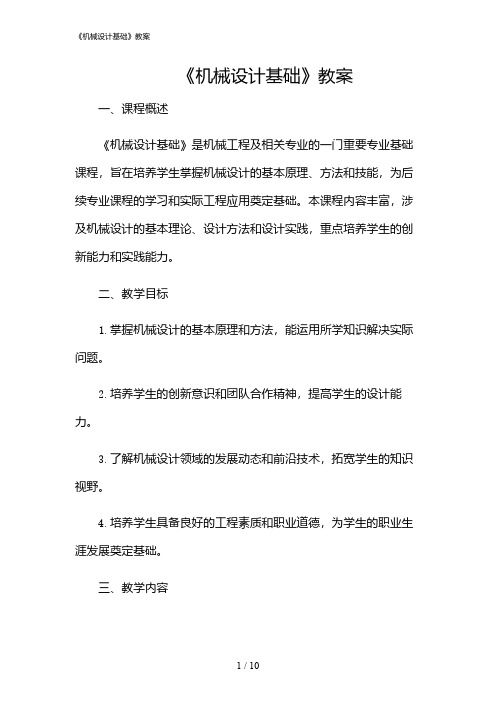 《机械设计基础》教案

《机械设计基础》教案

一、课程概述

《机械设计基础》是机械工程及相关专业的一门重要专业基础课程，旨在培养学生掌握机械设计的基本原理、方法和技能，为后续专业课程的学习和实际工程应用奠定基础。本课程内容丰富，涉及机械设计的基本理论、设计方法和设计实践，重点培养学生的创新能力和实践能力。

二、教学目标

1. 掌握机械设计的基本原理和方法，能运用所学知识解决实际问题。

2. 培养学生的创新意识和团队合作精神，提高学生的设计能力。

3. 了解机械设计领域的发展动态和前沿技术，拓宽学生的知识视野。

4. 培养学生具备良好的工程素质和职业道德，为学生的职业生涯发展奠定基础。

三、教学内容

1 / 10